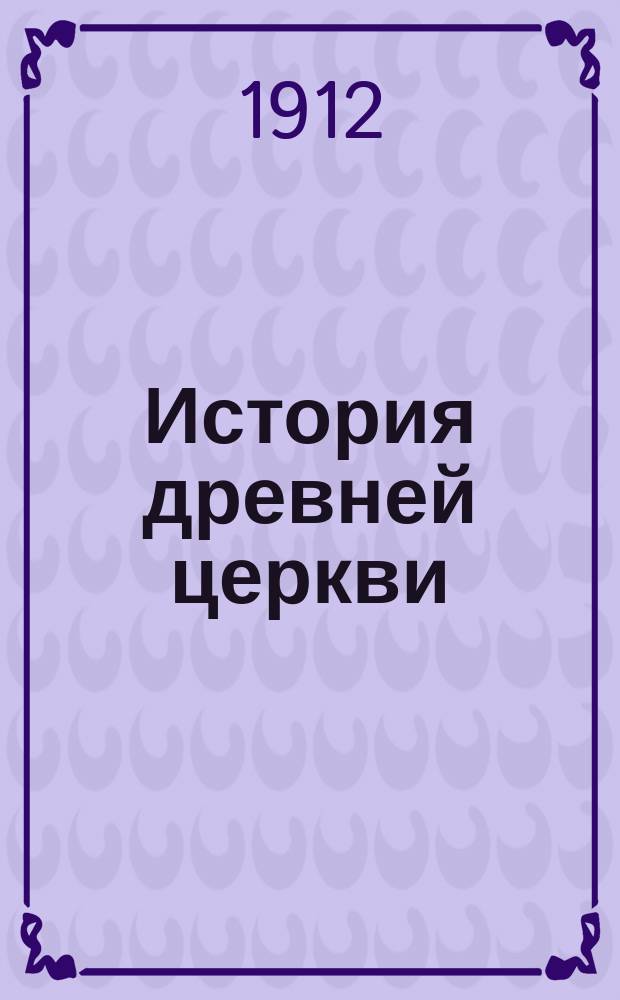 1912

История древней церкви